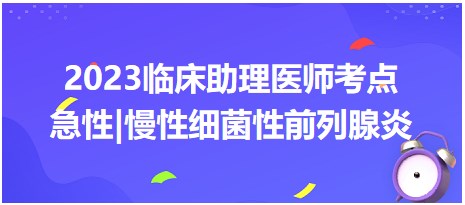 2023临床助理医师考点
急性|慢性细菌性前列腺炎